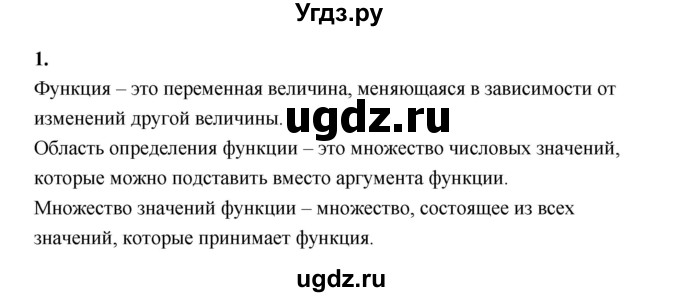 Угдз.ру

1.

Функция – это переменная величина, меняющаяся в зависимости от изменений другой величины. ugdz.ru

Область определения функции – это множество числовых значений, которые можно подставить вместо аргумента функции.

Множество значений функции – множество, состоящее из всех значений, которые принимает функция.

ugdz.ru